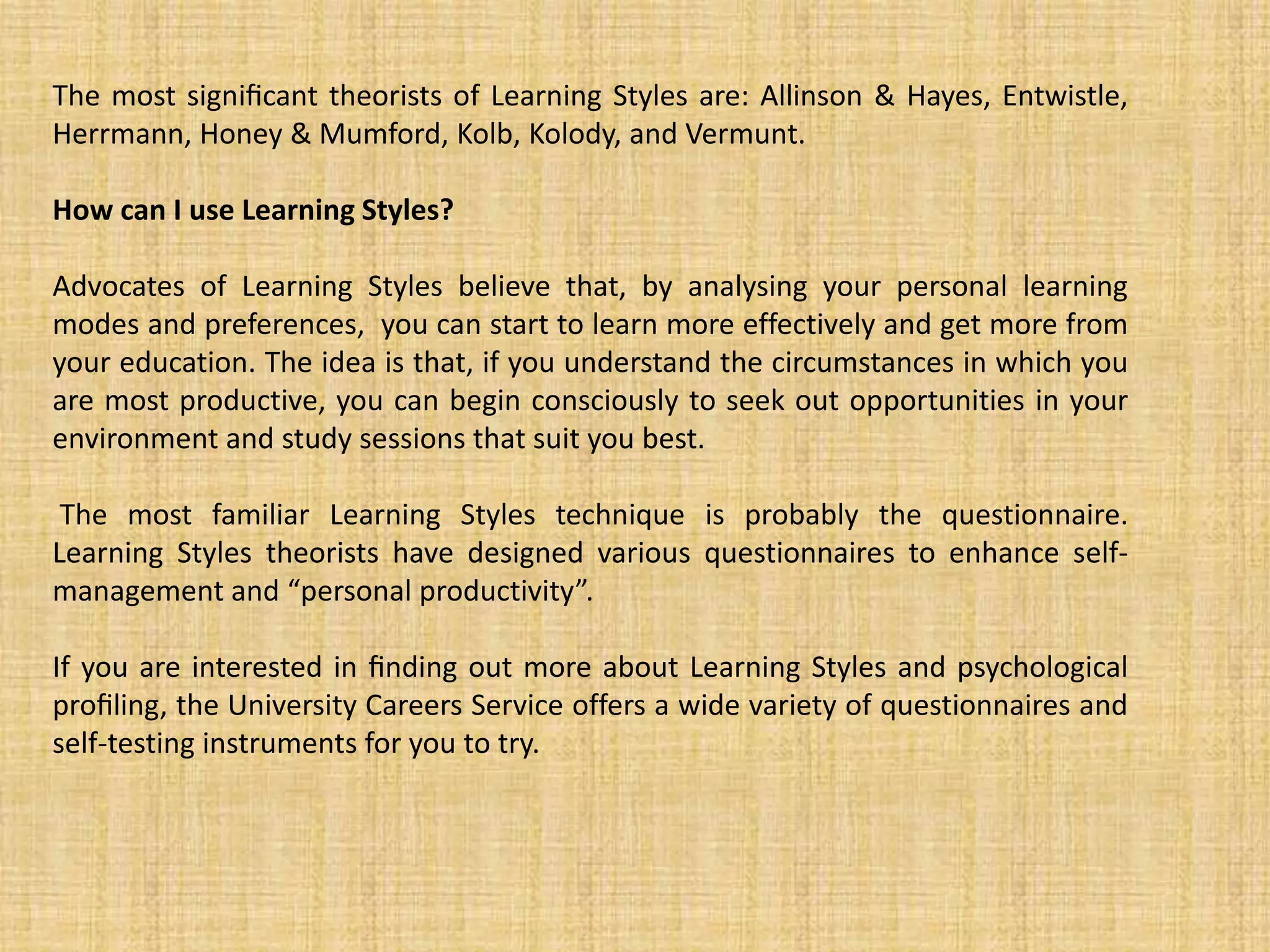 The most significant theorists of Learning Styles are: Allinson & Hayes, Entwistle, Herrmann, Honey & Mumford, Kolb, Kolody, and Vermunt.

How can I use Learning Styles?

Advocates of Learning Styles believe that, by analysing your personal learning modes and preferences, you can start to learn more effectively and get more from your education. The idea is that, if you understand the circumstances in which you are most productive, you can begin consciously to seek out opportunities in your environment and study sessions that suit you best.

The most familiar Learning Styles technique is probably the questionnaire. Learning Styles theorists have designed various questionnaires to enhance self-management and "personal productivity".

If you are interested in finding out more about Learning Styles and psychological profiling, the University Careers Service offers a wide variety of questionnaires and self-testing instruments for you to try.